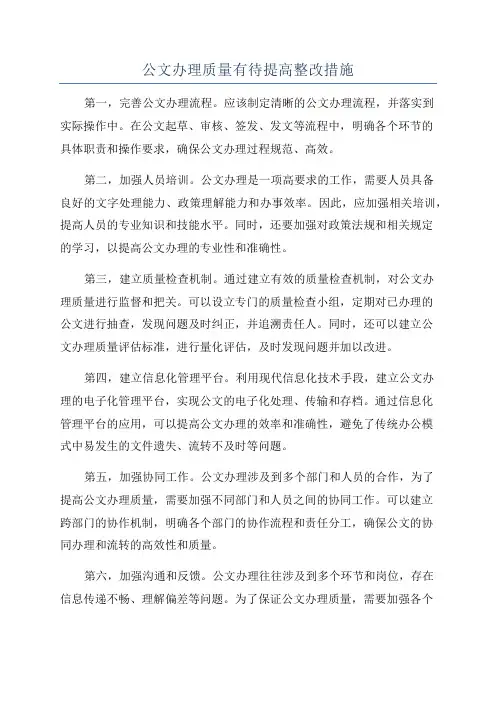 公文办理质量有待提高整改措施

第一，完善公文办理流程。应该制定清晰的公文办理流程，并落实到实际操作中。在公文起草、审核、签发、发文等流程中，明确各个环节的具体职责和操作要求，确保公文办理过程规范、高效。

第二，加强人员培训。公文办理是一项高要求的工作，需要人员具备良好的文字处理能力、政策理解能力和办事效率。因此，应加强相关培训，提高人员的专业知识和技能水平。同时，还要加强对政策法规和相关规定的学习，以提高公文办理的专业性和准确性。

第三，建立质量检查机制。通过建立有效的质量检查机制，对公文办理质量进行监督和把关。可以设立专门的质量检查小组，定期对已办理的公文进行抽查，发现问题及时纠正，并追溯责任人。同时，还可以建立公文办理质量评估标准，进行量化评估，及时发现问题并加以改进。

第四，建立信息化管理平台。利用现代信息化技术手段，建立公文办理的电子化管理平台，实现公文的电子化处理、传输和存档。通过信息化管理平台的应用，可以提高公文办理的效率和准确性，避免了传统办公模式中易发生的文件遗失、流转不及时等问题。

第五，加强协同工作。公文办理涉及到多个部门和人员的合作，为了提高公文办理质量，需要加强不同部门和人员之间的协同工作。可以建立跨部门的协作机制，明确各个部门的协作流程和责任分工，确保公文的协同办理和流转的高效性和质量。

第六，加强沟通和反馈。公文办理往往涉及到多个环节和岗位，存在信息传递不畅、理解偏差等问题。为了保证公文办理质量，需要加强各个